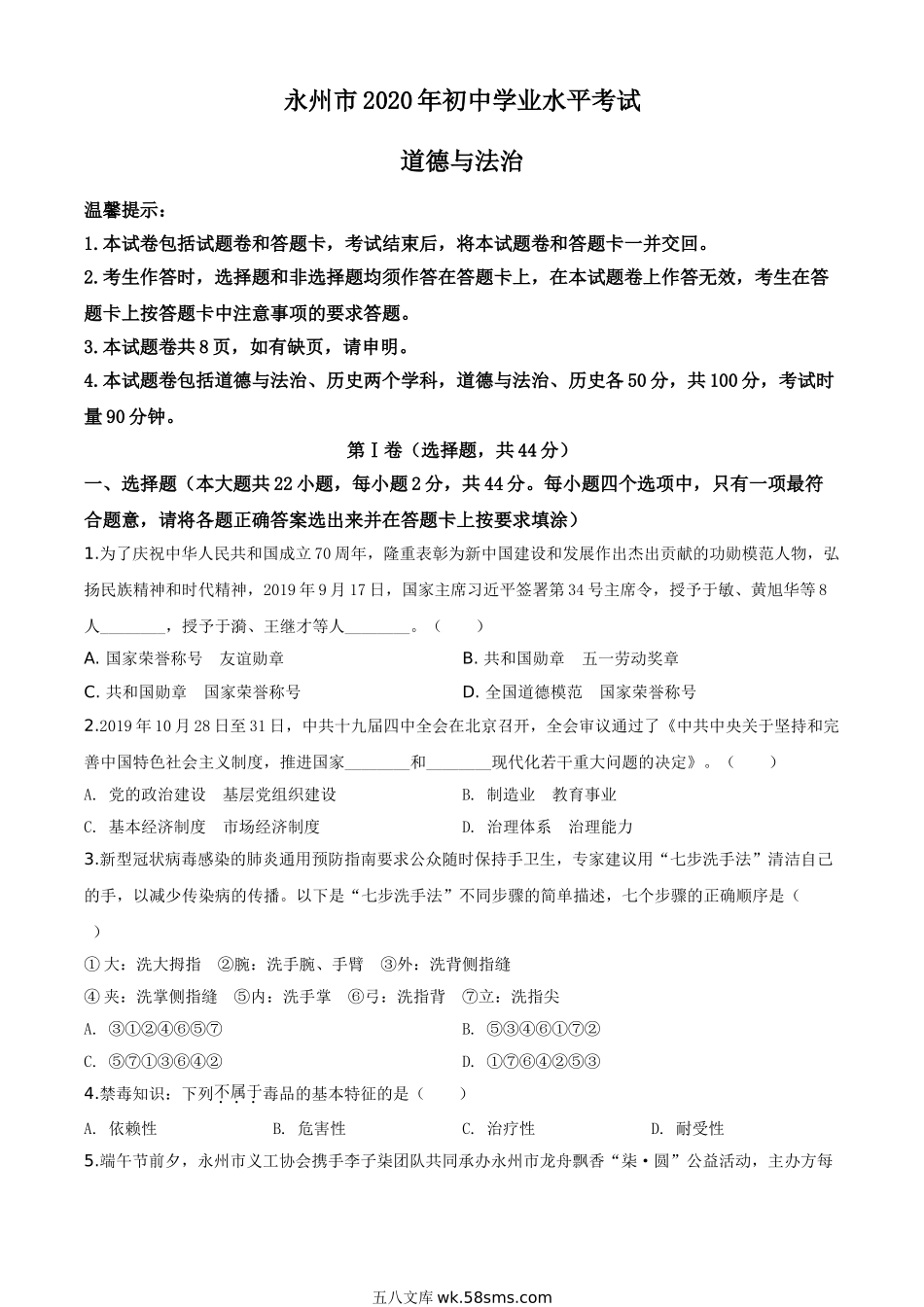 永州市2020年初中学业水平考试

道德与法治

温馨提示：
1.本试卷包括试题卷和答题卡，考试结束后，将本试题卷和答题卡一并交回。
2.考生作答时，选择题和非选择题均须作答在答题卡上，在本试题卷上作答无效，考生在答题卡上按答题卡中注意事项的要求答题。
3.本试题卷共8页，如有缺页，请申明。
4.本试题卷包括道德与法治、历史两个学科，道德与法治、历史各50分，共100分，考试时量90分钟。

第Ⅰ卷（选择题，共44分）

一、选择题（本大题共22小题，每小题2分，共44分。每小题四个选项中，只有一项最符合题意，请将各题正确答案选出来并在答题卡上按要求填涂）

1.为了庆祝中华人民共和国成立70周年，隆重表彰为新中国建设和发展作出杰出贡献的功勋模范人物，弘扬民族精神和时代精神，2019年9月17日，国家主席习近平签署第34号主席令，授予于敏、黄旭华等8人________，授予于漪、王继才等人________。（　　）

A. 国家荣誉称号　友谊勋章　　B. 共和国勋章　五一劳动奖章

C. 共和国勋章　国家荣誉称号　　D. 全国道德模范　国家荣誉称号

2.2019年10月28日至31日，中共十九届四中全会在北京召开，全会审议通过了《中共中央关于坚持和完善中国特色社会主义制度，推进国家________和________现代化若干重大问题的决定》。（　　）

A. 党的政治建设　基层党组织建设　　B. 制造业　教育事业

C. 基本经济制度　市场经济制度　　D. 治理体系　治理能力

3.新型冠状病毒感染的肺炎通用预防指南要求公众随时保持手卫生，专家建议用“七步洗手法”清洁自己的手，以减少传染病的传播。以下是“七步洗手法”不同步骤的简单描述，七个步骤的正确顺序是（　　）

① 大：洗大拇指　②腕：洗手腕、手臂　③外：洗背侧指缝

④ 夹：洗掌侧指缝　⑤内：洗手掌　⑥弓：洗指背　⑦立：洗指尖

A. ③①②④⑥⑤⑦　　B. ⑤③④⑥①⑦②

C. ⑤⑦①③⑥④②　　D. ①⑦⑥④②⑤③

4.禁毒知识：下列不属于毒品的基本特征的是（　　）

A. 依赖性　　B. 危害性　　C. 治疗性　　D. 耐受性

5.端午节前夕，永州市义工协会携手李子柒团队共同承办永州市龙舟飘香“柒·圆”公益活动，主办方每

五八文库 wk.58sms.com